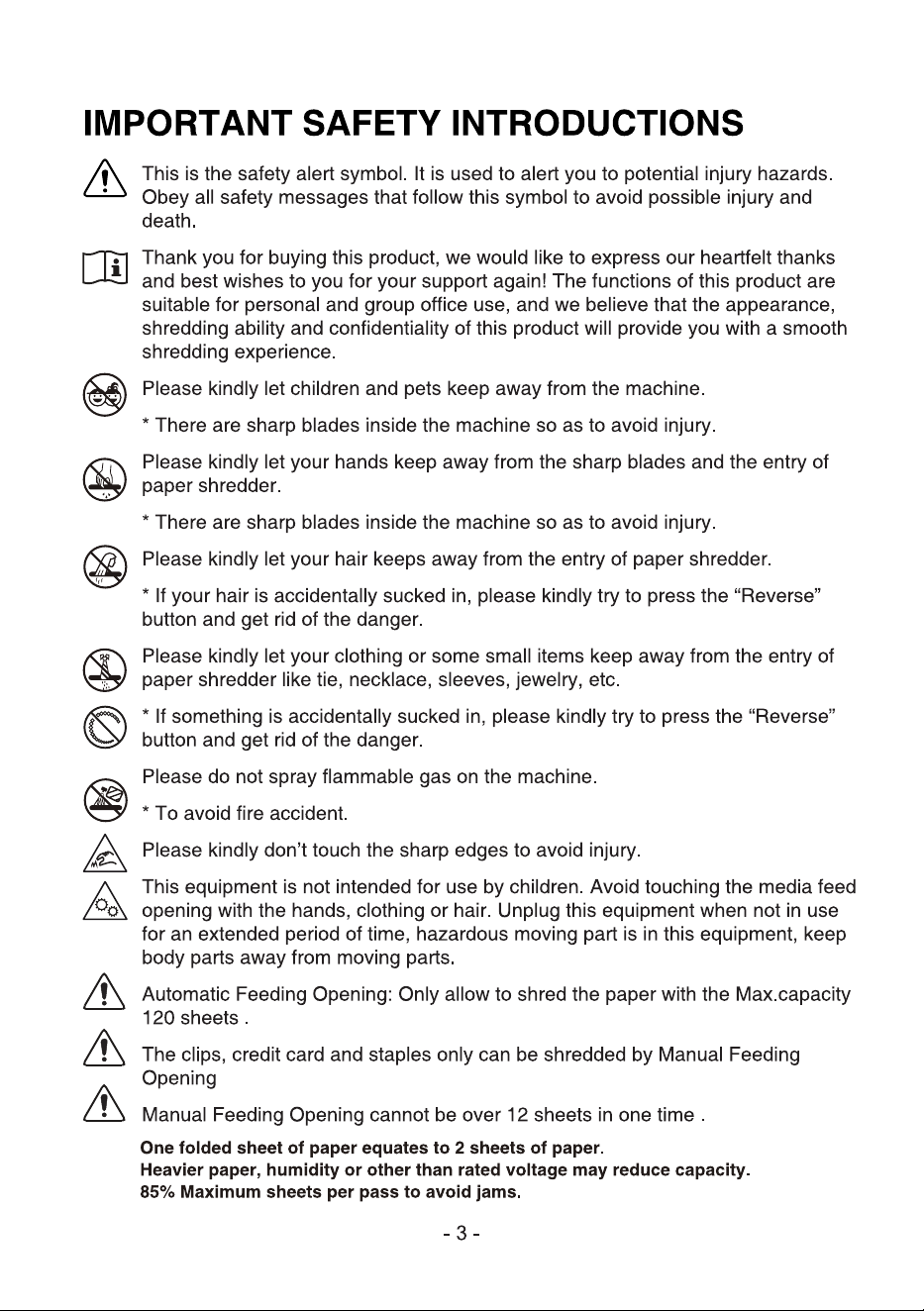 IMPORTANT SAFETY INTRODUCTIONS

This is the safety alert symbol. It is used to alert you to potential injury hazards. Obey all safety messages that follow this symbol to avoid possible injury and death.

Thank you for buying this product, we would like to express our heartfelt thanks and best wishes to you for your support again! The functions of this product are suitable for personal and group office use, and we believe that the appearance, shredding ability and confidentiality of this product will provide you with a smooth shredding experience.

Please kindly let children and pets keep away from the machine.

* There are sharp blades inside the machine so as to avoid injury.

Please kindly let your hands keep away from the sharp blades and the entry of paper shredder.

* There are sharp blades inside the machine so as to avoid injury.

Please kindly let your hair keeps away from the entry of paper shredder.

* If your hair is accidentally sucked in, please kindly try to press the “Reverse” button and get rid of the danger.

Please kindly let your clothing or some small items keep away from the entry of paper shredder like tie, necklace, sleeves, jewelry, etc.

* If something is accidentally sucked in, please kindly try to press the “Reverse” button and get rid of the danger.

Please do not spray flammable gas on the machine.

* To avoid fire accident.

Please kindly don’t touch the sharp edges to avoid injury.

This equipment is not intended for use by children. Avoid touching the media feed opening with the hands, clothing or hair. Unplug this equipment when not in use for an extended period of time, hazardous moving part is in this equipment, keep body parts away from moving parts.

Automatic Feeding Opening: Only allow to shred the paper with the Max.capacity 120 sheets .

The clips, credit card and staples only can be shredded by Manual Feeding Opening

Manual Feeding Opening cannot be over 12 sheets in one time .

One folded sheet of paper equates to 2 sheets of paper.
Heavier paper, humidity or other than rated voltage may reduce capacity.
85% Maximum sheets per pass to avoid jams.

- 3 -